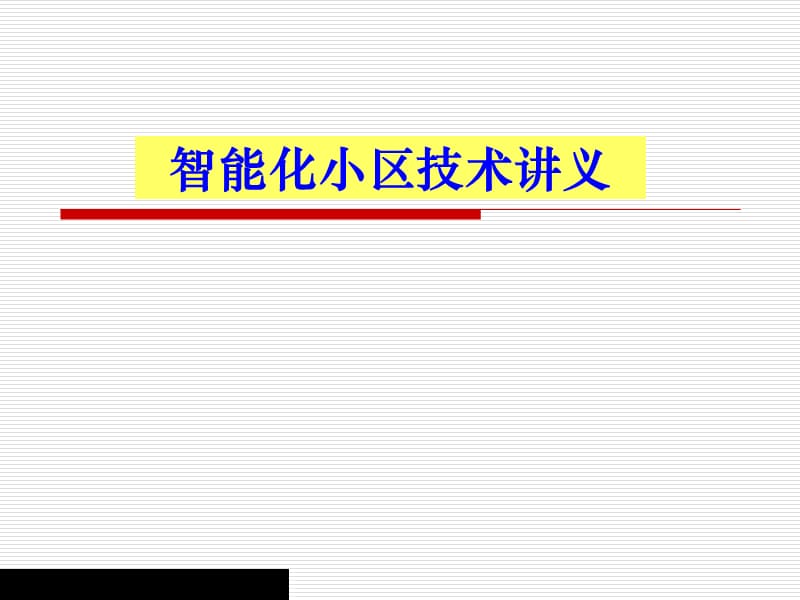 智能化小区技术讲义